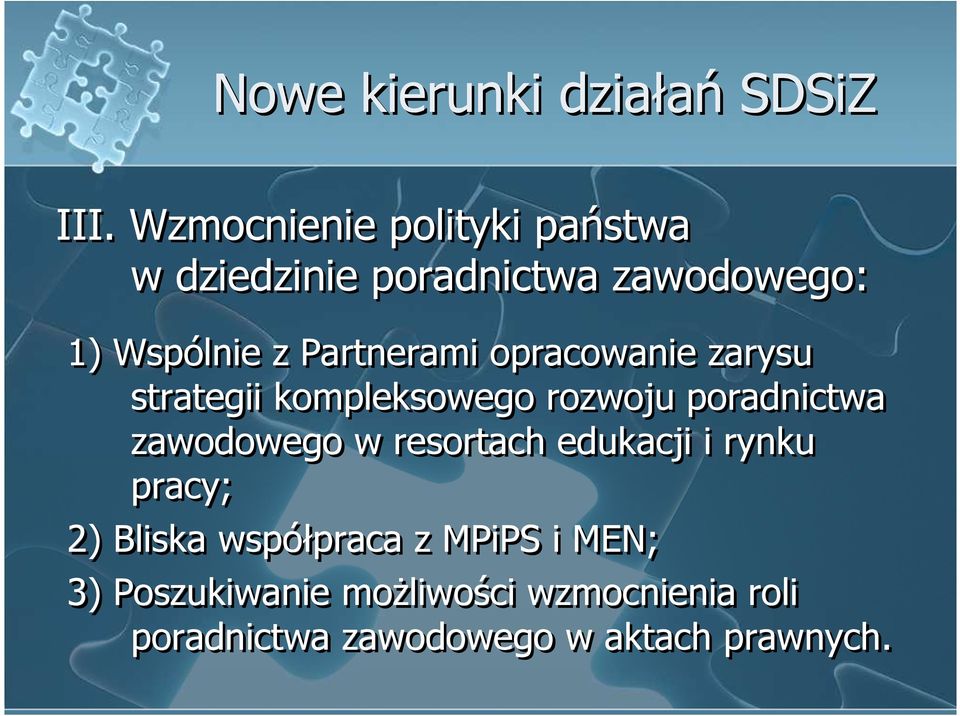 Nowe kierunki działań SDSiZ

III. Wzmocnienie polityki państwa w dziedzinie poradnictwa zawodowego:

1) Wspólnie z Partnerami opracowanie zarysu strategii kompleksowego rozwoju poradnictwa zawodowego w resortach edukacji i rynku pracy;

2) Bliska współpraca z MPiPS i MEN;

3) Poszukiwanie możliwości wzmocnienia roli poradnictwa zawodowego w aktach prawnych.